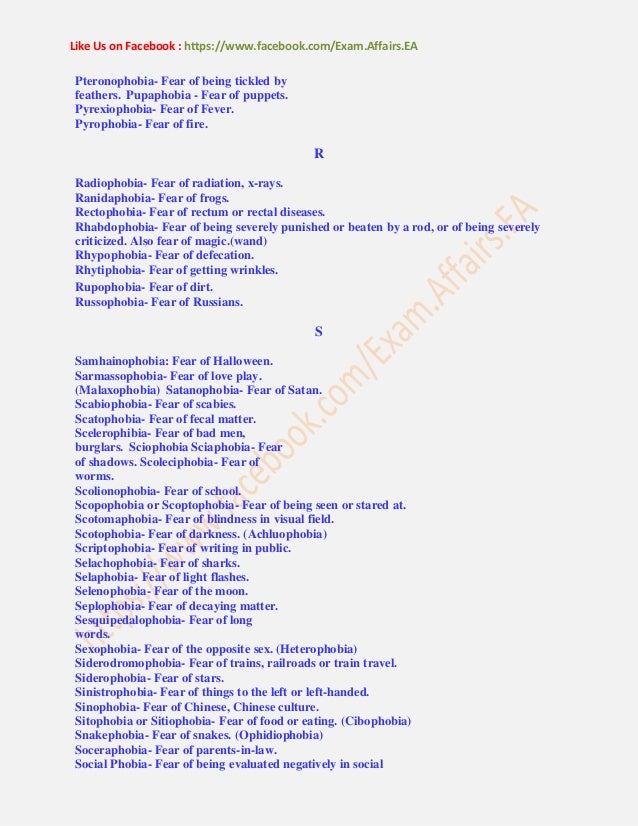 Like Us on Facebook : https://www.facebook.com/Exam.Affairs.EA

Pteronophobia- Fear of being tickled by feathers. Pupaphobia - Fear of puppets.
Pyrexiophobia- Fear of Fever.
Pyrophobia- Fear of fire.

R

Radiophobia- Fear of radiation, x-rays.
Ranidaphobia- Fear of frogs.
Rectophobia- Fear of rectum or rectal diseases.
Rhabdophobia- Fear of being severely punished or beaten by a rod, or of being severely criticized. Also fear of magic.(wand)
Rhypophobia- Fear of defecation.
Rhytiphobia- Fear of getting wrinkles.
Rupophobia- Fear of dirt.
Russophobia- Fear of Russians.

S

Samhainophobia: Fear of Halloween.
Sarmassophobia- Fear of love play. (Malaxophobia) Satanophobia- Fear of Satan.
Scabiophobia- Fear of scabies.
Scatophobia- Fear of fecal matter.
Scelerophibia- Fear of bad men, burglars. Sciophobia Sciaphobia- Fear of shadows. Scoleciphobia- Fear of worms.
Scolionophobia- Fear of school.
Scopophobia or Scoptophobia- Fear of being seen or stared at.
Scotomaphobia- Fear of blindness in visual field.
Scotophobia- Fear of darkness. (Achluophobia)
Scriptophobia- Fear of writing in public.
Selachophobia- Fear of sharks.
Selaphobia- Fear of light flashes.
Selenophobia- Fear of the moon.
Seplophobia- Fear of decaying matter.
Sesquipedalophobia- Fear of long words.
Sexophobia- Fear of the opposite sex. (Heterophobia)
Siderodromophobia- Fear of trains, railroads or train travel.
Siderophobia- Fear of stars.
Sinistrophobia- Fear of things to the left or left-handed.
Sinophobia- Fear of Chinese, Chinese culture.
Sitophobia or Sitiophobia- Fear of food or eating. (Cibophobia)
Snakephobia- Fear of snakes. (Ophidiophobia)
Soceraphobia- Fear of parents-in-law.
Social Phobia- Fear of being evaluated negatively in social

www.facebook.com/Exam.Affairs.EA